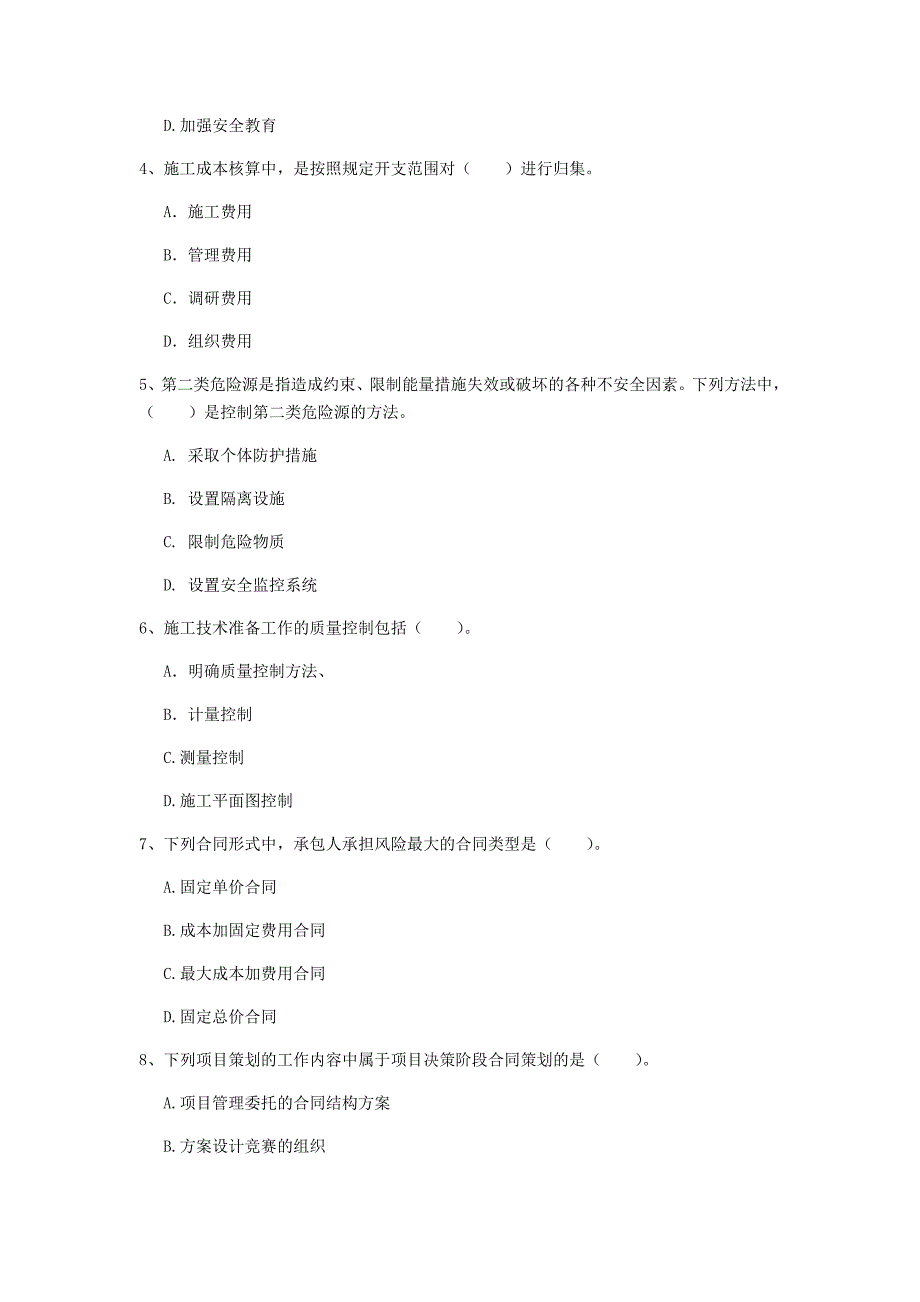 D.加强安全教育

4、施工成本核算中，是按照规定开支范围对（　　）进行归集。

A. 施工费用

B. 管理费用

C. 调研费用

D. 组织费用

5、第二类危险源是指造成约束、限制能量措施失效或破坏的各种不安全因素。下列方法中，（　　）是控制第二类危险源的方法。

A. 采取个体防护措施

B. 设置隔离设施

C. 限制危险物质

D. 设置安全监控系统

6、施工技术准备工作的质量控制包括（　　）。

A. 明确质量控制方法、

B. 计量控制

C.测量控制

D.施工平面图控制

7、下列合同形式中，承包人承担风险最大的合同类型是（　　）。

A.固定单价合同

B.成本加固定费用合同

C.最大成本加费用合同

D.固定总价合同

8、下列项目策划的工作内容中属于项目决策阶段合同策划的是（　　）。

A.项目管理委托的合同结构方案

B.方案设计竞赛的组织